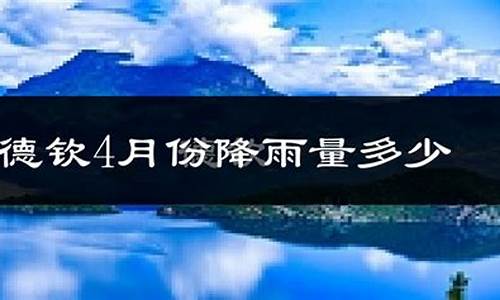 德钦4月份降雨量多少